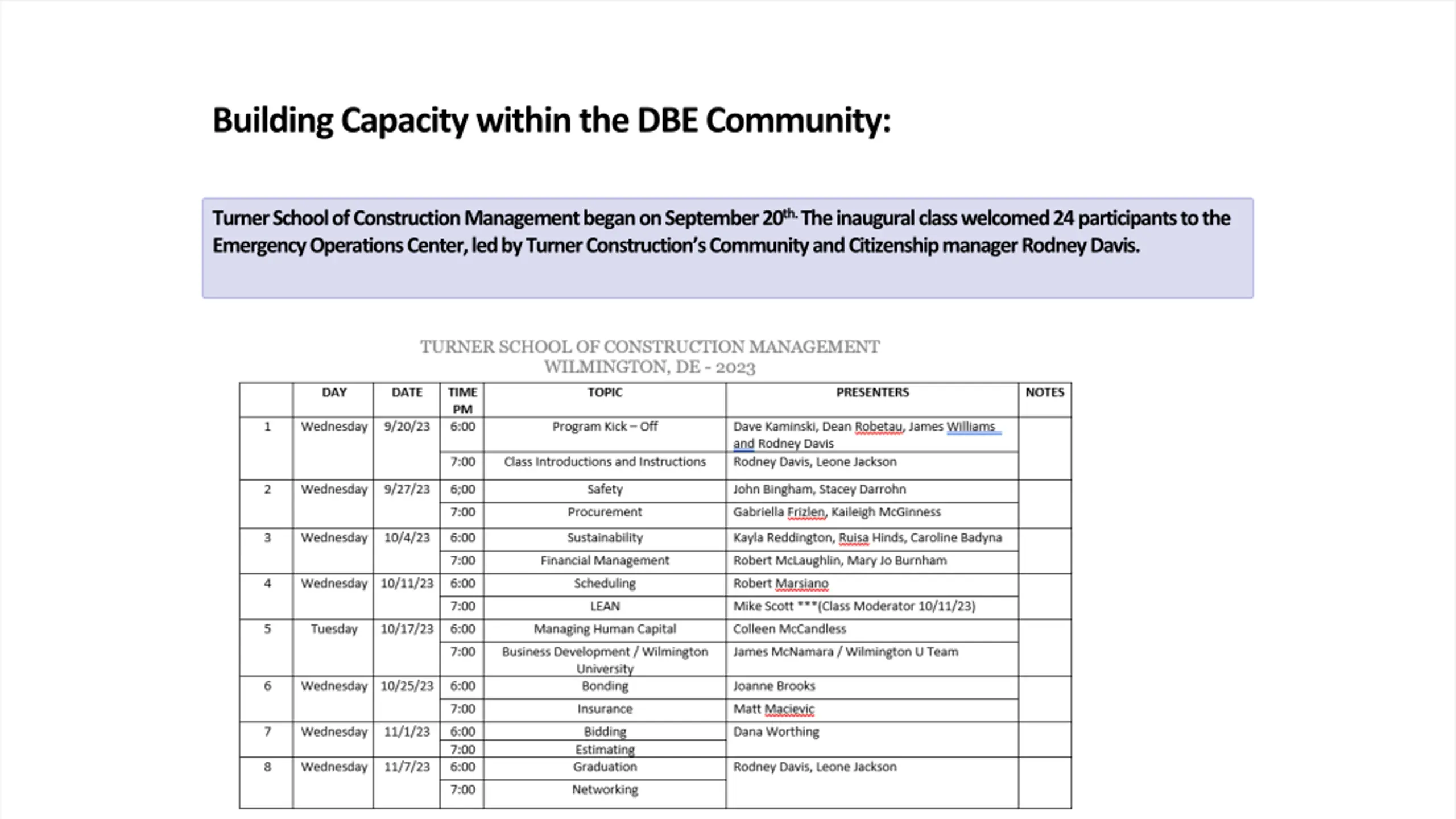 Building Capacity within the DBE Community:

Turner School of Construction Management began on September 20$^{th.}$ The inaugural class welcomed 24 participants to the Emergency Operations Center, led by Turner Construction's Community and Citizenship manager Rodney Davis.

TURNER SCHOOL OF CONSTRUCTION MANAGEMENT
WILMINGTON, DE - 2023

|  | DAY | DATE | TIME PM | TOPIC | PRESENTERS | NOTES |
|---|---|---|---|---|---|---|
| 1 | Wednesday | 9/20/23 | 6:00 | Program Kick – Off | Dave Kaminski, Dean Robetau, James Williams and Rodney Davis |  |
|  |  |  | 7:00 | Class Introductions and Instructions | Rodney Davis, Leone Jackson |  |
| 2 | Wednesday | 9/27/23 | 6;00 | Safety | John Bingham, Stacey Darrohn |  |
|  |  |  | 7:00 | Procurement | Gabriella Frizlen, Kaileigh McGinness |  |
| 3 | Wednesday | 10/4/23 | 6:00 | Sustainability | Kayla Reddington, Ruisa Hinds, Caroline Badyna |  |
|  |  |  | 7:00 | Financial Management | Robert McLaughlin, Mary Jo Burnham |  |
| 4 | Wednesday | 10/11/23 | 6:00 | Scheduling | Robert Marsiano |  |
|  |  |  | 7:00 | LEAN | Mike Scott ***(Class Moderator 10/11/23) |  |
| 5 | Tuesday | 10/17/23 | 6:00 | Managing Human Capital | Colleen McCandless |  |
|  |  |  | 7:00 | Business Development / Wilmington University | James McNamara / Wilmington U Team |  |
| 6 | Wednesday | 10/25/23 | 6:00 | Bonding | Joanne Brooks |  |
|  |  |  | 7:00 | Insurance | Matt Macievic |  |
| 7 | Wednesday | 11/1/23 | 6:00 | Bidding | Dana Worthing |  |
|  |  |  | 7:00 | Estimating |  |  |
| 8 | Wednesday | 11/7/23 | 6:00 | Graduation | Rodney Davis, Leone Jackson |  |
|  |  |  | 7:00 | Networking |  |  |